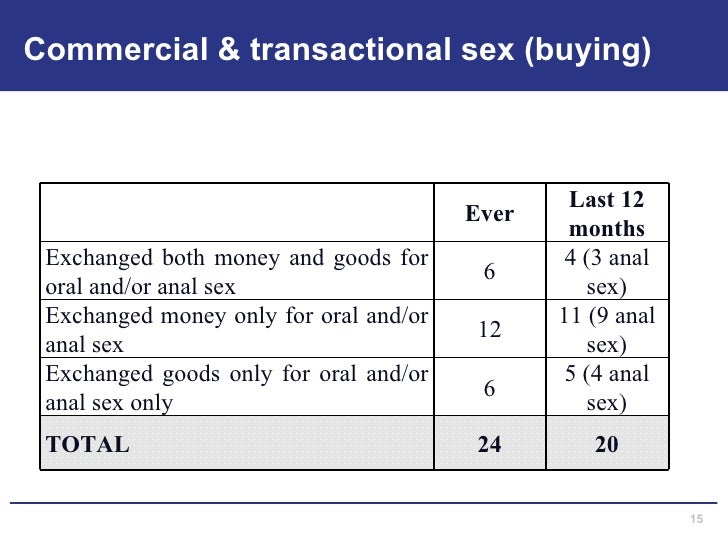 Commercial & transactional sex (buying)

|  | Ever | Last 12 months |
|---|---|---|
| Exchanged both money and goods for oral and/or anal sex | 6 | 4 (3 anal sex) |
| Exchanged money only for oral and/or anal sex | 12 | 11 (9 anal sex) |
| Exchanged goods only for oral and/or anal sex only | 6 | 5 (4 anal sex) |
| TOTAL | 24 | 20 |

15